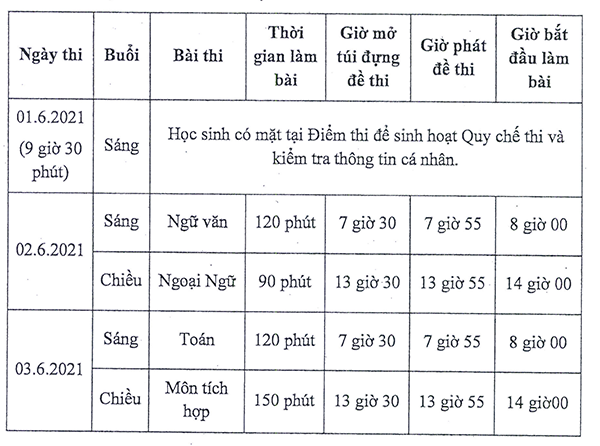 | Ngày thi | Buổi | Bài thi | Thời gian làm bài | Giờ mở túi đựng đề thi | Giờ phát đề thi | Giờ bắt đầu làm bài |
|---|---|---|---|---|---|---|
| 01.6.2021 (9 giờ 30 phút) | Sáng | Học sinh có mặt tại Điểm thi để sinh hoạt Quy chế thi và kiểm tra thông tin cá nhân. | | | | |
| 02.6.2021 | Sáng | Ngữ văn | 120 phút | 7 giờ 30 | 7 giờ 55 | 8 giờ 00 |
| | Chiều | Ngoại Ngữ | 90 phút | 13 giờ 30 | 13 giờ 55 | 14 giờ 00 |
| 03.6.2021 | Sáng | Toán | 120 phút | 7 giờ 30 | 7 giờ 55 | 8 giờ 00 |
| | Chiều | Môn tích hợp | 150 phút | 13 giờ 30 | 13 giờ 55 | 14 giờ00 |